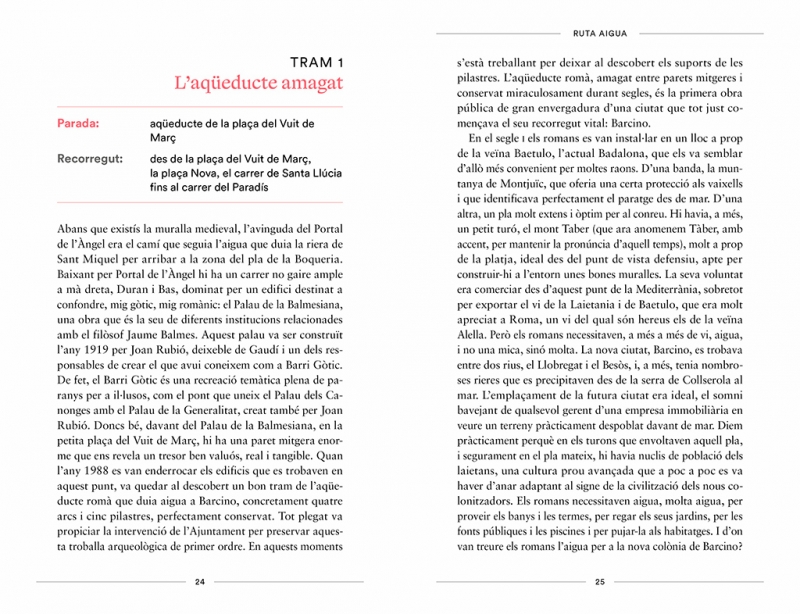 TRAM 1
L'aqüeducte amagat

Parada: aqüeducte de la plaça del Vuit de Març

Recorregut: des de la plaça del Vuit de Març, la plaça Nova, el carrer de Santa Llúcia fins al carrer del Paradís

Abans que existís la muralla medieval, l'avinguda del Portal de l'Àngel era el camí que seguia l'aigua que duia la riera de Sant Miquel per arribar a la zona del pla de la Boqueria. Baixant per Portal de l'Àngel hi ha un carrer no gaire ample a mà dreta, Duran i Bas, dominat per un edifici destinat a confondre, mig gòtic, mig romànic: el Palau de la Balmesiana, una obra que és la seu de diferents institucions relacionades amb el filòsof Jaume Balmes. Aquest palau va ser construït l'any 1919 per Joan Rubió, deixeble de Gaudí i un dels responsables de crear el que avui coneixem com a Barri Gòtic. De fet, el Barri Gòtic és una recreació temàtica plena de paranys per a il·lusos, com el pont que uneix el Palau dels Canonges amb el Palau de la Generalitat, creat també per Joan Rubió. Doncs bé, davant del Palau de la Balmesiana, en la petita plaça del Vuit de Març, hi ha una paret mitgera enorme que ens revela un tresor ben valuós, real i tangible. Quan l'any 1988 es van enderrocar els edificis que es trobaven en aquest punt, va quedar al descobert un bon tram de l'aqüeducte romà que duia aigua a Barcino, concretament quatre arcs i cinc pilastres, perfectament conservat. Tot plegat va propiciar la intervenció de l'Ajuntament per preservar aquesta troballa arqueològica de primer ordre. En aquests moments

24

RUTA AIGUA

s'està treballant per deixar al descobert els suports de les pilastres. L'aqüeducte romà, amagat entre parets mitgeres i conservat miraculosament durant segles, és la primera obra pública de gran envergadura d'una ciutat que tot just començava el seu recorregut vital: Barcino.

En el segle I els romans es van instal·lar en un lloc a prop de la veïna Baetulo, l'actual Badalona, que els va semblar d'allò més convenient per moltes raons. D'una banda, la muntanya de Montjuïc, que oferia una certa protecció als vaixells i que identificava perfectament el paratge des de mar. D'una altra, un pla molt extens i òptim per al conreu. Hi havia, a més, un petit turó, el mont Taber (que ara anomenem Tàber, amb accent, per mantenir la pronúncia d'aquell temps), molt a prop de la platja, ideal des del punt de vista defensiu, apte per construir-hi a l'entorn unes bones muralles. La seva voluntat era comerciar des d'aquest punt de la Mediterrània, sobretot per exportar el vi de la Laietania i de Baetulo, que era molt apreciat a Roma, un vi del qual són hereus els de la veïna Alella. Però els romans necessitaven, a més a més de vi, aigua, i no una mica, sinó molta. La nova ciutat, Barcino, es trobava entre dos rius, el Llobregat i el Besòs, i, a més, tenia nombroses rieres que es precipitaven des de la serra de Collserola al mar. L'emplaçament de la futura ciutat era ideal, el somni bavejant de qualsevol gerent d'una empresa immobiliària en veure un terreny pràcticament despoblat davant de mar. Diem pràcticament perquè en els turons que envoltaven aquell pla, i segurament en el pla mateix, hi havia nuclis de població dels laietans, una cultura prou avançada que a poc a poc es va haver d'anar adaptant al signe de la civilització dels nous colonitzadors. Els romans necessitaven aigua, molta aigua, per proveir els banys i les termes, per regar els seus jardins, per les fonts públiques i les piscines i per pujar-la als habitatges. I d'on van treure els romans l'aigua per a la nova colònia de Barcino?

25